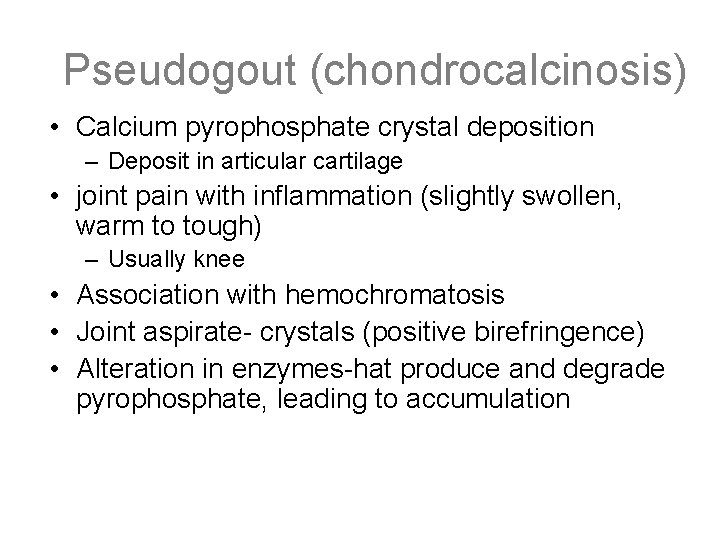 Pseudogout (chondrocalcinosis)

• Calcium pyrophosphate crystal deposition
  – Deposit in articular cartilage
• joint pain with inflammation (slightly swollen, warm to tough)
  – Usually knee
• Association with hemochromatosis
• Joint aspirate- crystals (positive birefringence)
• Alteration in enzymes-hat produce and degrade pyrophosphate, leading to accumulation